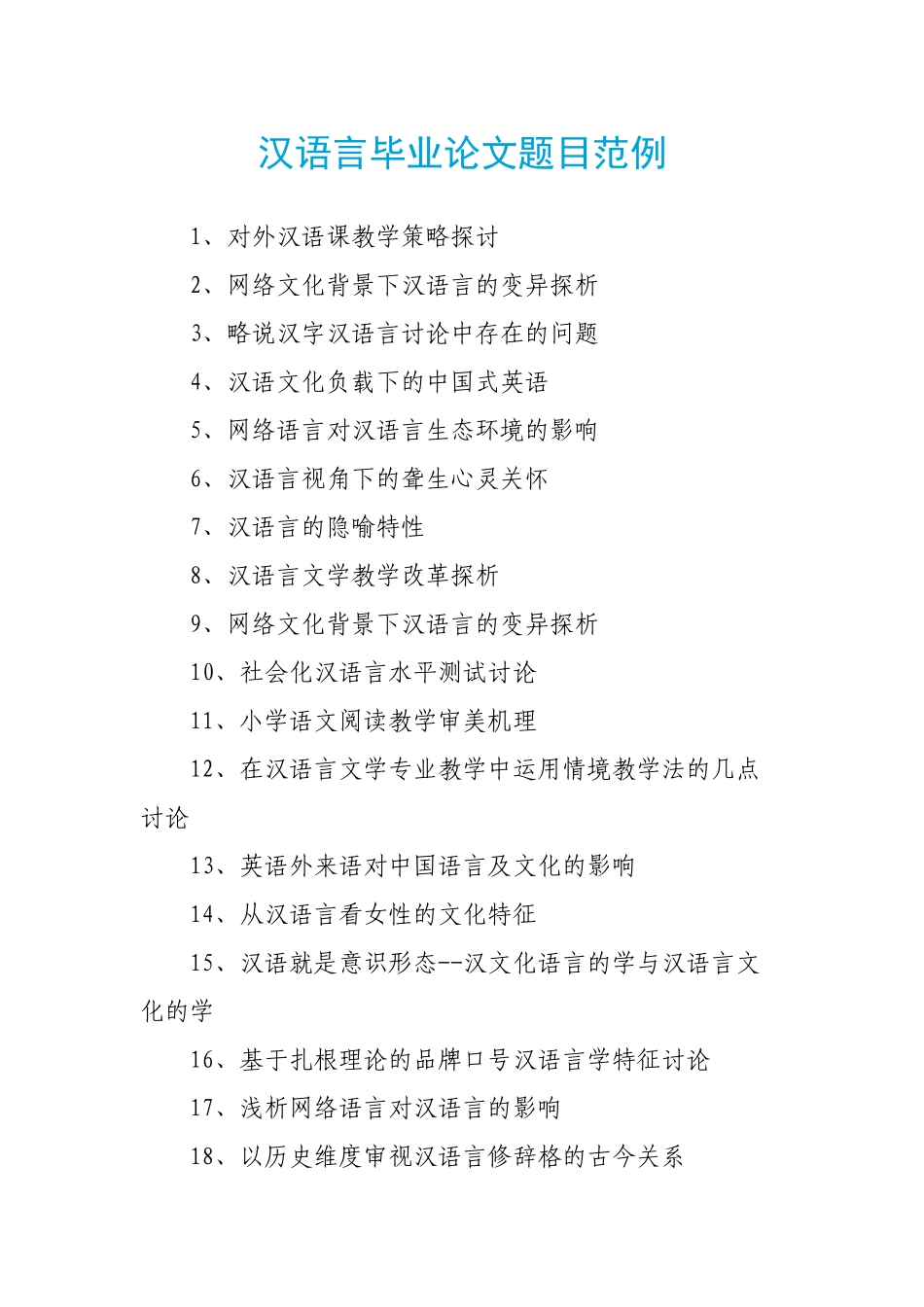 汉语言毕业论文题目范例

1、对外汉语课教学策略探讨

2、网络文化背景下汉语言的变异探析

3、略说汉字汉语言讨论中存在的问题

4、汉语文化负载下的中国式英语

5、网络语言对汉语言生态环境的影响

6、汉语言视角下的聋生心灵关怀

7、汉语言的隐喻特性

8、汉语言文学教学改革探析

9、网络文化背景下汉语言的变异探析

10、社会化汉语言水平测试讨论

11、小学语文阅读教学审美机理

12、在汉语言文学专业教学中运用情境教学法的几点讨论

13、英语外来语对中国语言及文化的影响

14、从汉语言看女性的文化特征

15、汉语就是意识形态--汉文化语言的学与汉语言文化的学

16、基于扎根理论的品牌口号汉语言学特征讨论

17、浅析网络语言对汉语言的影响

18、以历史维度审视汉语言修辞格的古今关系